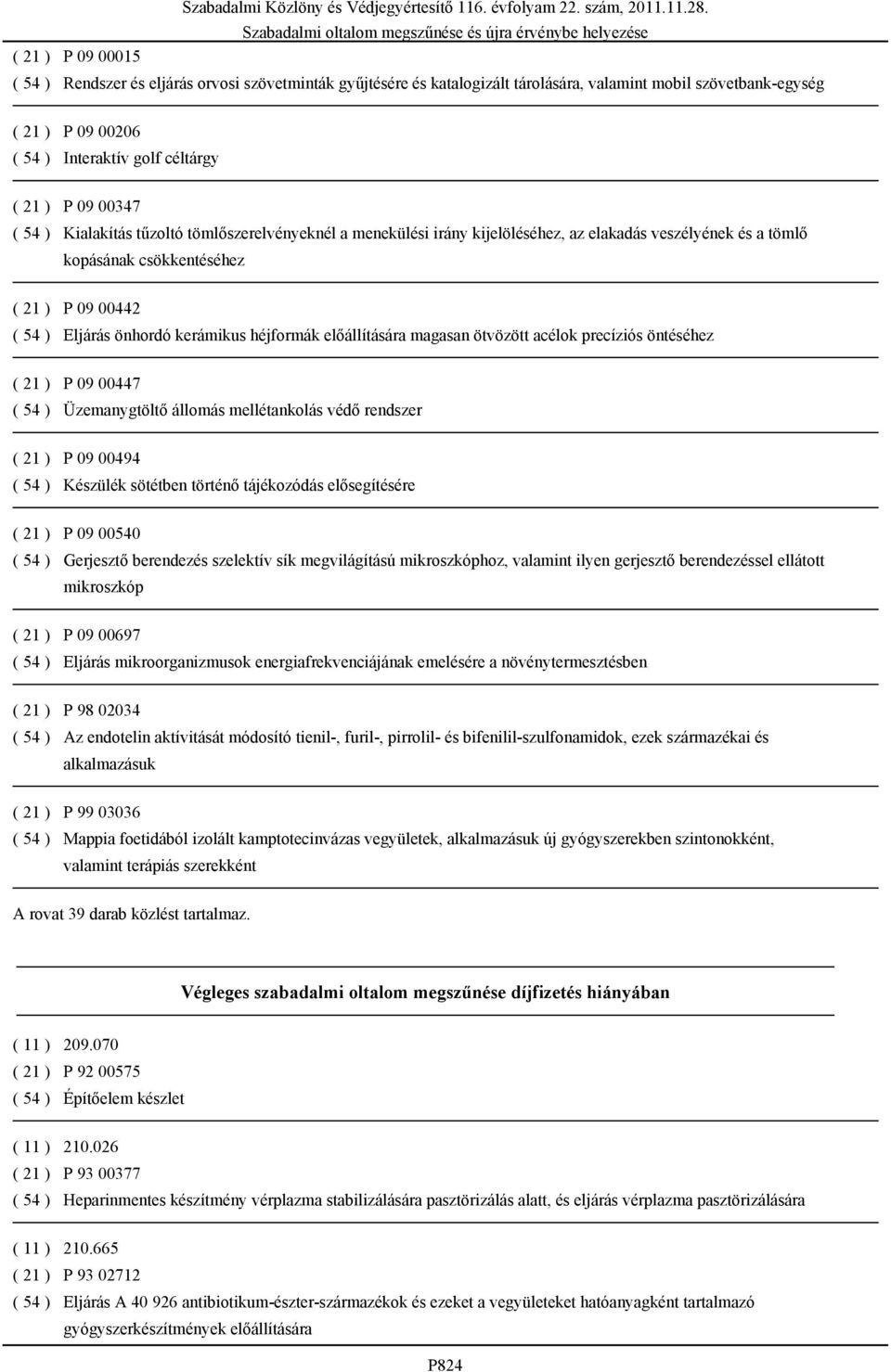 Szabadalmi Közlöny és Védjegyértesítő 116. évfolyam 22. szám, 2011.11.28.
Szabadalmi oltalom megszűnése és újra érvénybe helyezése

( 21 ) P 09 00015
( 54 ) Rendszer és eljárás orvosi szövetminták gyűjtésére és katalogizált tárolására, valamint mobil szövetbank-egység

( 21 ) P 09 00206
( 54 ) Interaktív golf céltárgy

( 21 ) P 09 00347
( 54 ) Kialakítás tűzoltó tömlőszerelvényeknél a menekülési irány kijelöléséhez, az elakadás veszélyének és a tömlő kopásának csökkentéséhez

( 21 ) P 09 00442
( 54 ) Eljárás önhordó kerámikus héjformák előállítására magasan ötvözött acélok precíziós öntéséhez

( 21 ) P 09 00447
( 54 ) Üzemanygtöltő állomás mellétankolás védő rendszer

( 21 ) P 09 00494
( 54 ) Készülék sötétben történő tájékozódás elősegítésére

( 21 ) P 09 00540
( 54 ) Gerjesztő berendezés szelektív sík megvilágítású mikroszkóphoz, valamint ilyen gerjesztő berendezéssel ellátott mikroszkóp

( 21 ) P 09 00697
( 54 ) Eljárás mikroorganizmusok energiafrekvenciájának emelésére a növénytermesztésben

( 21 ) P 98 02034
( 54 ) Az endotelin aktívitását módosító tienil-, furil-, pirrolil- és bifenilil-szulfonamidok, ezek származékai és alkalmazásuk

( 21 ) P 99 03036
( 54 ) Mappia foetidából izolált kamptotecinvázas vegyületek, alkalmazásuk új gyógyszerekben szintonokként, valamint terápiás szerekként

A rovat 39 darab közlést tartalmaz.

Végleges szabadalmi oltalom megszűnése díjfizetés hiányában

( 11 ) 209.070
( 21 ) P 92 00575
( 54 ) Építőelem készlet

( 11 ) 210.026
( 21 ) P 93 00377
( 54 ) Heparinmentes készítmény vérplazma stabilizálására pasztörizálás alatt, és eljárás vérplazma pasztörizálására

( 11 ) 210.665
( 21 ) P 93 02712
( 54 ) Eljárás A 40 926 antibiotikum-észter-származékok és ezeket a vegyületeket hatóanyagként tartalmazó gyógyszerkészítmények előállítására

P824